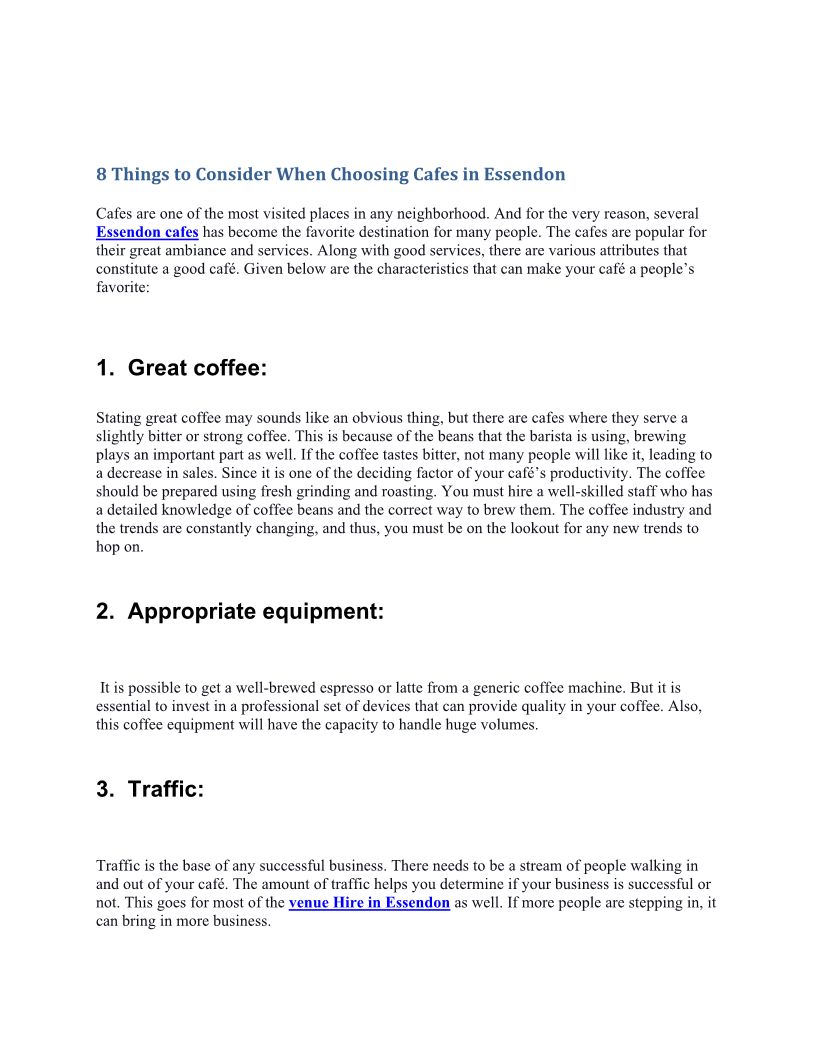 8 Things to Consider When Choosing Cafes in Essendon

Cafes are one of the most visited places in any neighborhood. And for the very reason, several Essendon cafes has become the favorite destination for many people. The cafes are popular for their great ambiance and services. Along with good services, there are various attributes that constitute a good café. Given below are the characteristics that can make your café a people's favorite:

1. Great coffee:

Stating great coffee may sounds like an obvious thing, but there are cafes where they serve a slightly bitter or strong coffee. This is because of the beans that the barista is using, brewing plays an important part as well. If the coffee tastes bitter, not many people will like it, leading to a decrease in sales. Since it is one of the deciding factor of your café's productivity. The coffee should be prepared using fresh grinding and roasting. You must hire a well-skilled staff who has a detailed knowledge of coffee beans and the correct way to brew them. The coffee industry and the trends are constantly changing, and thus, you must be on the lookout for any new trends to hop on.

2. Appropriate equipment:

It is possible to get a well-brewed espresso or latte from a generic coffee machine. But it is essential to invest in a professional set of devices that can provide quality in your coffee. Also, this coffee equipment will have the capacity to handle huge volumes.

3. Traffic:

Traffic is the base of any successful business. There needs to be a stream of people walking in and out of your café. The amount of traffic helps you determine if your business is successful or not. This goes for most of the venue Hire in Essendon as well. If more people are stepping in, it can bring in more business.